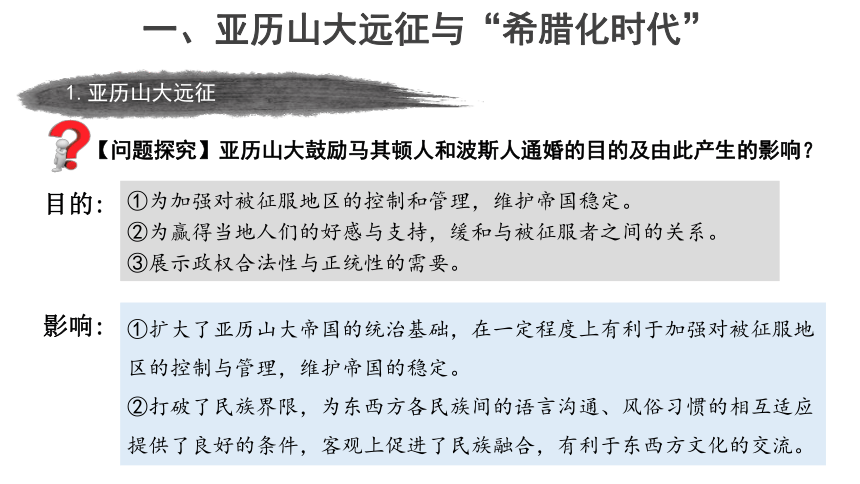 一、亚历山大远征与“希腊化时代”

1. 亚历山大远征

【问题探究】亚历山大鼓励马其顿人和波斯人通婚的目的及由此产生的影响？

目的：

①为加强对被征服地区的控制和管理，维护帝国稳定。
②为赢得当地人们的好感与支持，缓和与被征服者之间的关系。
③展示政权合法性与正统性的需要。

影响：

①扩大了亚历山大帝国的统治基础，在一定程度上有利于加强对被征服地区的控制与管理，维护帝国的稳定。
②打破了民族界限，为东西方各民族间的语言沟通、风俗习惯的相互适应提供了良好的条件，客观上促进了民族融合，有利于东西方文化的交流。